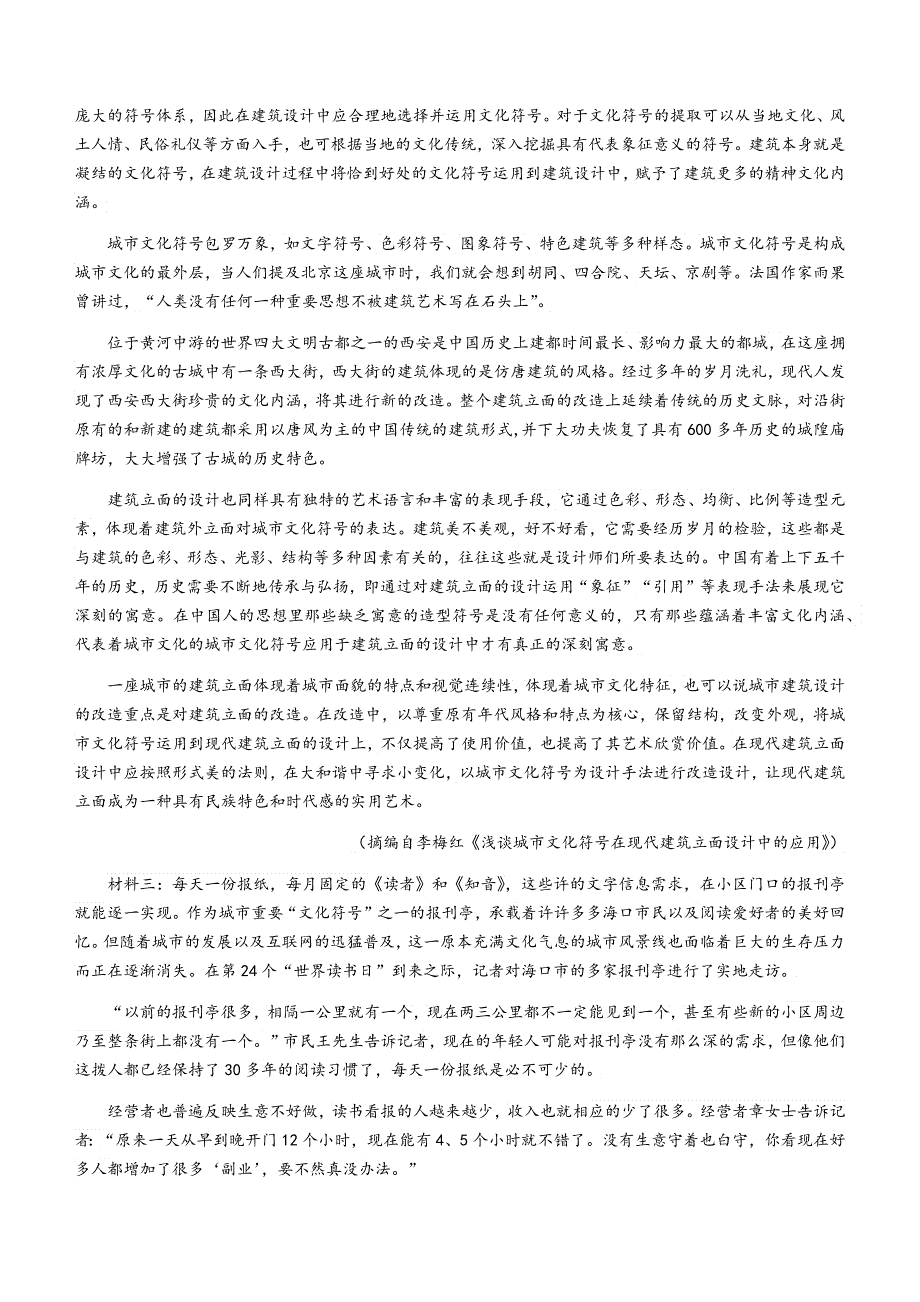 庞大的符号体系，因此在建筑设计中应合理地选择并运用文化符号。对于文化符号的提取可以从当地文化、风土人情、民俗礼仪等方面入手，也可根据当地的文化传统，深入挖掘具有代表象征意义的符号。建筑本身就是凝结的文化符号，在建筑设计过程中将恰到好处的文化符号运用到建筑设计中，赋予了建筑更多的精神文化内涵。

城市文化符号包罗万象，如文字符号、色彩符号、图象符号、特色建筑等多种样态。城市文化符号是构成城市文化的最外层，当人们提及北京这座城市时，我们就会想到胡同、四合院、天坛、京剧等。法国作家雨果曾讲过，“人类没有任何一种重要思想不被建筑艺术写在石头上”。

位于黄河中游的世界四大文明古都之一的西安是中国历史上建都时间最长、影响力最大的都城，在这座拥有浓厚文化的古城中有一条西大街，西大街的建筑体现的是仿唐建筑的风格。经过多年的岁月洗礼，现代人发现了西安西大街珍贵的文化内涵，将其进行新的改造。整个建筑立面的改造上延续着传统的历史文脉，对沿街原有的和新建的建筑都采用以唐风为主的中国传统的建筑形式，并下大功夫恢复了具有600多年历史的城隍庙牌坊，大大增强了古城的历史特色。

建筑立面的设计也同样具有独特的艺术语言和丰富的表现手段，它通过色彩、形态、均衡、比例等造型元素，体现着建筑外立面对城市文化符号的表达。建筑美不美观，好不好看，它需要经历岁月的检验，这些都是与建筑的色彩、形态、光影、结构等多种因素有关的，往往这些就是设计师们所要表达的。中国有着上下五千年的历史，历史需要不断地传承与弘扬，即通过对建筑立面的设计运用“象征”“引用”等表现手法来展现它深刻的寓意。在中国人的思想里那些缺乏寓意的造型符号是没有任何意义的，只有那些蕴涵着丰富文化内涵、代表着城市文化的城市文化符号应用于建筑立面的设计中才有真正的深刻寓意。

一座城市的建筑立面体现着城市面貌的特点和视觉连续性，体现着城市文化特征，也可以说城市建筑设计的改造重点是对建筑立面的改造。在改造中，以尊重原有年代风格和特点为核心，保留结构，改变外观，将城市文化符号运用到现代建筑立面的设计上，不仅提高了使用价值，也提高了其艺术欣赏价值。在现代建筑立面设计中应按照形式美的法则，在大和谐中寻求小变化，以城市文化符号为设计手法进行改造设计，让现代建筑立面成为一种具有民族特色和时代感的实用艺术。

（摘编自李梅红《浅谈城市文化符号在现代建筑立面设计中的应用》）

材料三：每天一份报纸，每月固定的《读者》和《知音》，这些许的文字信息需求，在小区门口的报刊亭就能逐一实现。作为城市重要“文化符号”之一的报刊亭，承载着许许多多海口市民以及阅读爱好者的美好回忆。但随着城市的发展以及互联网的迅猛普及，这一原本充满文化气息的城市风景线也面临着巨大的生存压力而正在逐渐消失。在第24个“世界读书日”到来之际，记者对海口市的多家报刊亭进行了实地走访。

“以前的报刊亭很多，相隔一公里就有一个，现在两三公里都不一定能见到一个，甚至有些新的小区周边乃至整条街上都没有一个。”市民王先生告诉记者，现在的年轻人可能对报刊亭没有那么深的需求，但像他们这拨人都已经保持了30多年的阅读习惯了，每天一份报纸是必不可少的。

经营者也普遍反映生意不好做，读书看报的人越来越少，收入也就相应的少了很多。经营者章女士告诉记者：“原来一天从早到晚开门12个小时，现在能有4、5个小时就不错了。没有生意守着也白守，你看现在好多人都增加了很多‘副业’，要不然真没办法。”